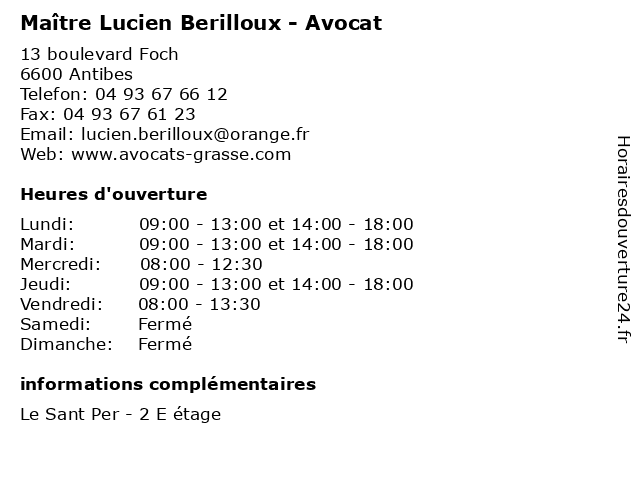 Maître Lucien Berilloux - Avocat

13 boulevard Foch
6600 Antibes
Telefon: 04 93 67 66 12
Fax: 04 93 67 61 23
Email: lucien.berilloux@orange.fr
Web: www.avocats-grasse.com

Heures d'ouverture

Lundi: 09:00 - 13:00 et 14:00 - 18:00
Mardi: 09:00 - 13:00 et 14:00 - 18:00
Mercredi: 08:00 - 12:30
Jeudi: 09:00 - 13:00 et 14:00 - 18:00
Vendredi: 08:00 - 13:30
Samedi: Fermé
Dimanche: Fermé

informations complémentaires

Le Sant Per - 2 E étage

Horairesdouverture24.fr